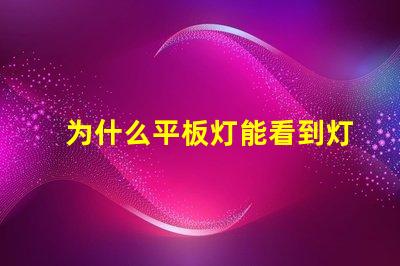 为什么平板灯能看到灯